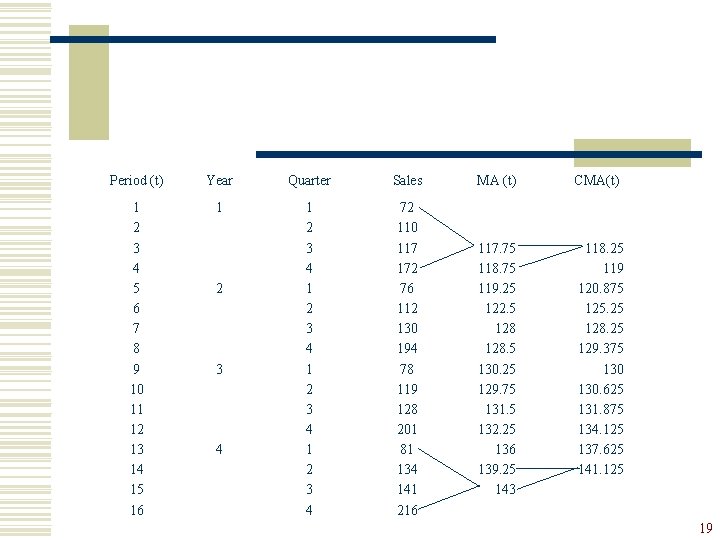 | Period (t) | Year | Quarter | Sales | MA (t) | CMA(t) |
|---|---|---|---|---|---|
| 1 | 1 | 1 | 72 | | |
| 2 | | 2 | 110 | | |
| 3 | | 3 | 117 | 117.75 | 118.25 |
| 4 | | 4 | 172 | 118.75 | 119 |
| 5 | 2 | 1 | 76 | 119.25 | 120.875 |
| 6 | | 2 | 112 | 122.5 | 125.25 |
| 7 | | 3 | 130 | 128 | 128.25 |
| 8 | | 4 | 194 | 128.5 | 129.375 |
| 9 | 3 | 1 | 78 | 130.25 | 130 |
| 10 | | 2 | 119 | 129.75 | 130.625 |
| 11 | | 3 | 128 | 131.5 | 131.875 |
| 12 | | 4 | 201 | 132.25 | 134.125 |
| 13 | 4 | 1 | 81 | 136 | 137.625 |
| 14 | | 2 | 134 | 139.25 | 141.125 |
| 15 | | 3 | 141 | 143 | |
| 16 | | 4 | 216 | | |

19